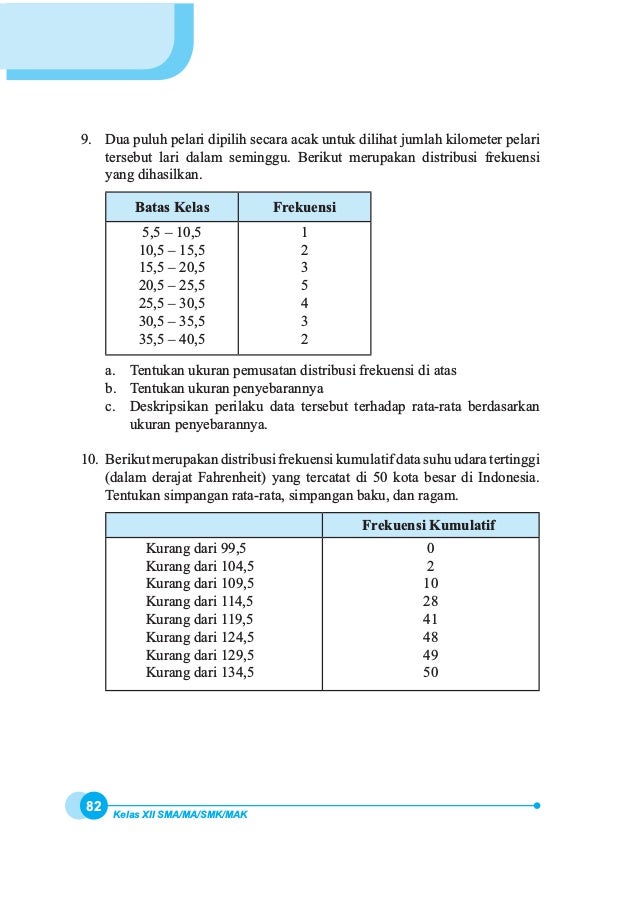 9. Dua puluh pelari dipilih secara acak untuk dilihat jumlah kilometer pelari tersebut lari dalam seminggu. Berikut merupakan distribusi frekuensi yang dihasilkan.

| Batas Kelas | Frekuensi |
|---|---|
| 5,5 – 10,5 | 1 |
| 10,5 – 15,5 | 2 |
| 15,5 – 20,5 | 3 |
| 20,5 – 25,5 | 5 |
| 25,5 – 30,5 | 4 |
| 30,5 – 35,5 | 3 |
| 35,5 – 40,5 | 2 |

a. Tentukan ukuran pemusatan distribusi frekuensi di atas
b. Tentukan ukuran penyebarannya
c. Deskripsikan perilaku data tersebut terhadap rata-rata berdasarkan ukuran penyebarannya.

10. Berikut merupakan distribusi frekuensi kumulatif data suhu udara tertinggi (dalam derajat Fahrenheit) yang tercatat di 50 kota besar di Indonesia. Tentukan simpangan rata-rata, simpangan baku, dan ragam.

| | Frekuensi Kumulatif |
|---|---|
| Kurang dari 99,5 | 0 |
| Kurang dari 104,5 | 2 |
| Kurang dari 109,5 | 10 |
| Kurang dari 114,5 | 28 |
| Kurang dari 119,5 | 41 |
| Kurang dari 124,5 | 48 |
| Kurang dari 129,5 | 49 |
| Kurang dari 134,5 | 50 |

82 Kelas XII SMA/MA/SMK/MAK